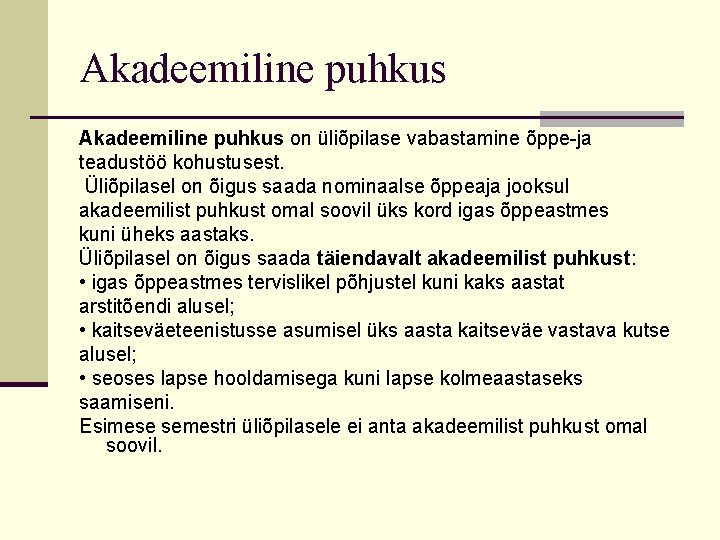 Akadeemiline puhkus

Akadeemiline puhkus on üliõpilase vabastamine õppe-ja teadustöö kohustusest.
Üliõpilasel on õigus saada nominaalse õppeaja jooksul akadeemilist puhkust omal soovil üks kord igas õppeastmes kuni üheks aastaks.
Üliõpilasel on õigus saada täiendavalt akadeemilist puhkust:
• igas õppeastmes tervislikel põhjustel kuni kaks aastat arstitõendi alusel;
• kaitseväeteenistusse asumisel üks aasta kaitseväe vastava kutse alusel;
• seoses lapse hooldamisega kuni lapse kolmeaastaseks saamiseni.
Esimese semestri üliõpilasele ei anta akadeemilist puhkust omal soovil.